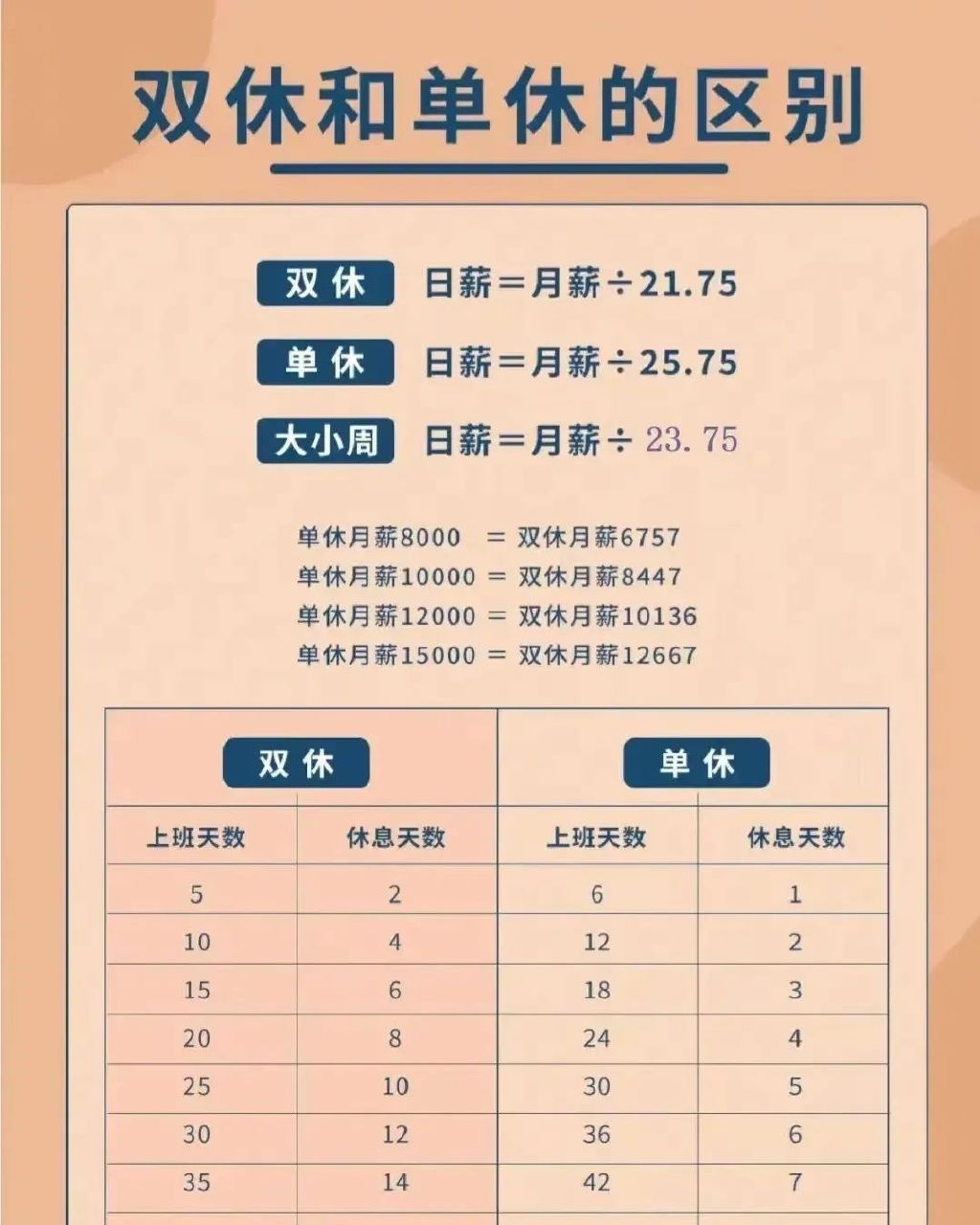 双休和单休的区别

双休 日薪＝月薪÷21.75

单休 日薪＝月薪÷25.75

大小周 日薪＝月薪÷23.75

单休月薪8000 ＝ 双休月薪6757
单休月薪10000 ＝ 双休月薪8447
单休月薪12000 ＝ 双休月薪10136
单休月薪15000 ＝ 双休月薪12667

| 双休 | | 单休 | |
|---|---|---|---|
| 上班天数 | 休息天数 | 上班天数 | 休息天数 |
| 5 | 2 | 6 | 1 |
| 10 | 4 | 12 | 2 |
| 15 | 6 | 18 | 3 |
| 20 | 8 | 24 | 4 |
| 25 | 10 | 30 | 5 |
| 30 | 12 | 36 | 6 |
| 35 | 14 | 42 | 7 |